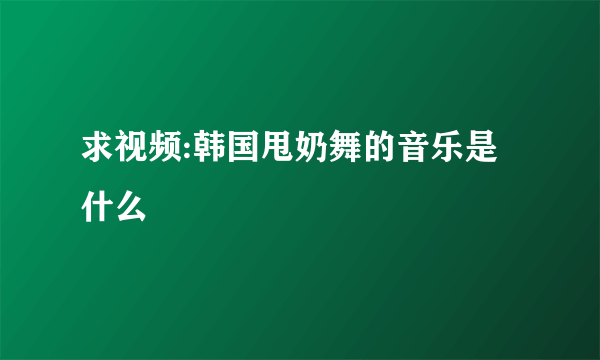 求视频:韩国甩奶舞的音乐是什么